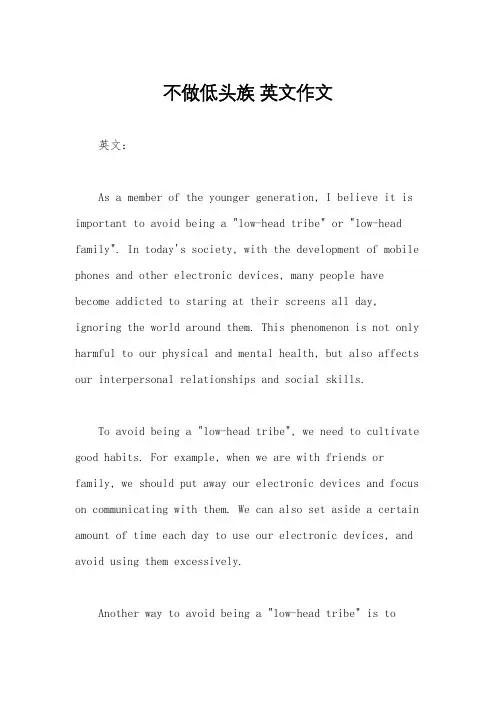 不做低头族 英文作文

英文：

As a member of the younger generation, I believe it is important to avoid being a "low-head tribe" or "low-head family". In today's society, with the development of mobile phones and other electronic devices, many people have become addicted to staring at their screens all day, ignoring the world around them. This phenomenon is not only harmful to our physical and mental health, but also affects our interpersonal relationships and social skills.

To avoid being a "low-head tribe", we need to cultivate good habits. For example, when we are with friends or family, we should put away our electronic devices and focus on communicating with them. We can also set aside a certain amount of time each day to use our electronic devices, and avoid using them excessively.

Another way to avoid being a "low-head tribe" is to